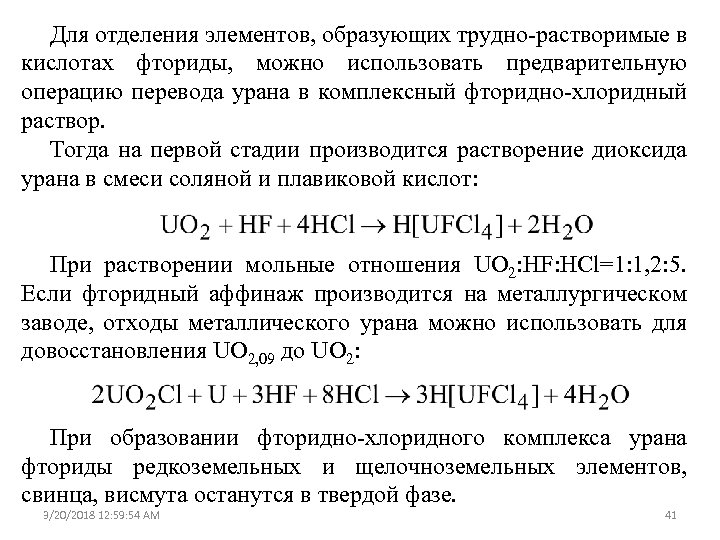 Для отделения элементов, образующих трудно-растворимые в кислотах фториды, можно использовать предварительную операцию перевода урана в комплексный фторидно-хлоридный раствор.

Тогда на первой стадии производится растворение диоксида урана в смеси соляной и плавиковой кислот:

$UO_2 + HF + 4HCl \rightarrow H[UFCl_4] + 2H_2O$

При растворении мольные отношения $UO_2$:HF:HCl=1:1,2:5. Если фторидный аффинаж производится на металлургическом заводе, отходы металлического урана можно использовать для довосстановления $UO_{2,09}$ до $UO_2$:

$2UO_2Cl + U + 3HF + 8HCl \rightarrow 3H[UFCl_4] + 4H_2O$

При образовании фторидно-хлоридного комплекса урана фториды редкоземельных и щелочноземельных элементов, свинца, висмута останутся в твердой фазе.

3/20/2018 12:59:54 AM

41